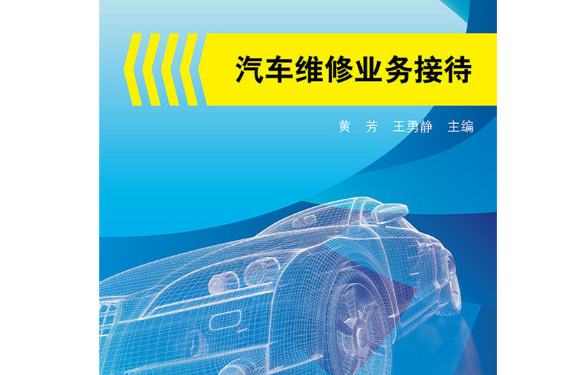 汽车维修业务接待

黄 芳 王勇静 主编